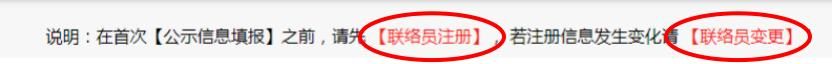 说明：在首次【公示信息填报】之前，请先【联络员注册】，若注册信息发生变化请【联络员变更】